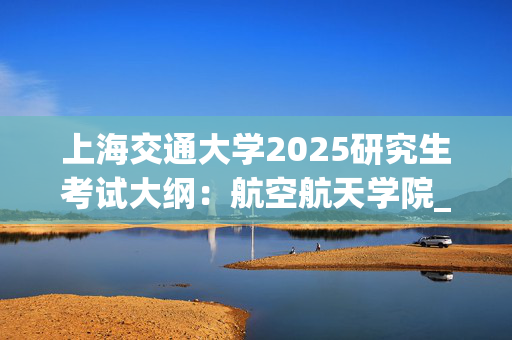 上海交通大学2025研究生考试大纲：航空航天学院_